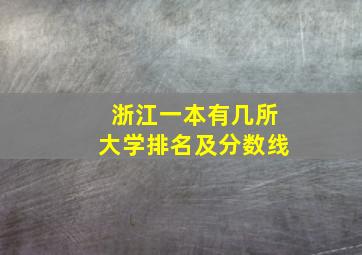 浙江一本有几所
大学排名及分数线